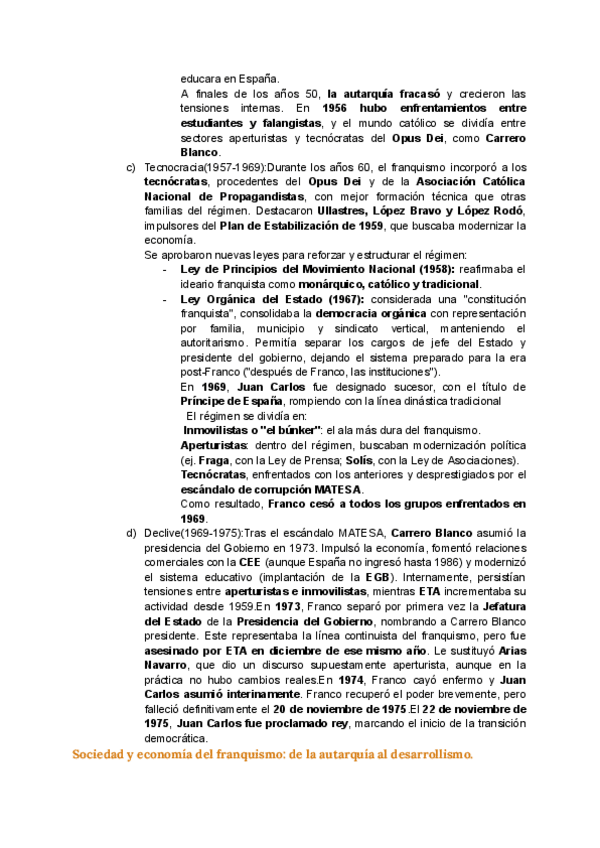 educara en España.

A finales de los años 50, la autarquía fracasó y crecieron las tensiones internas. En 1956 hubo enfrentamientos entre estudiantes y falangistas, y el mundo católico se dividía entre sectores aperturistas y tecnócratas del Opus Dei, como Carrero Blanco.

c) Tecnocracia(1957-1969):Durante los años 60, el franquismo incorporó a los tecnócratas, procedentes del Opus Dei y de la Asociación Católica Nacional de Propagandistas, con mejor formación técnica que otras familias del régimen. Destacaron Ullastres, López Bravo y López Rodó, impulsores del Plan de Estabilización de 1959, que buscaba modernizar la economía.

Se aprobaron nuevas leyes para reforzar y estructurar el régimen:

- Ley de Principios del Movimiento Nacional (1958): reafirmaba el ideario franquista como monárquico, católico y tradicional.
- Ley Orgánica del Estado (1967): considerada una "constitución franquista", consolidaba la democracia orgánica con representación por familia, municipio y sindicato vertical, manteniendo el autoritarismo. Permitía separar los cargos de jefe del Estado y presidente del gobierno, dejando el sistema preparado para la era post-Franco ("después de Franco, las instituciones").

En 1969, Juan Carlos fue designado sucesor, con el título de Príncipe de España, rompiendo con la línea dinástica tradicional

El régimen se dividía en:

Inmovilistas o "el búnker": el ala más dura del franquismo.

Aperturistas: dentro del régimen, buscaban modernización política (ej. Fraga, con la Ley de Prensa; Solís, con la Ley de Asociaciones).

Tecnócratas, enfrentados con los anteriores y desprestigiados por el escándalo de corrupción MATESA.

Como resultado, Franco cesó a todos los grupos enfrentados en 1969.

d) Declive(1969-1975):Tras el escándalo MATESA, Carrero Blanco asumió la presidencia del Gobierno en 1973. Impulsó la economía, fomentó relaciones comerciales con la CEE (aunque España no ingresó hasta 1986) y modernizó el sistema educativo (implantación de la EGB). Internamente, persistían tensiones entre aperturistas e inmovilistas, mientras ETA incrementaba su actividad desde 1959.En 1973, Franco separó por primera vez la Jefatura del Estado de la Presidencia del Gobierno, nombrando a Carrero Blanco presidente. Este representaba la línea continuista del franquismo, pero fue asesinado por ETA en diciembre de ese mismo año. Le sustituyó Arias Navarro, que dio un discurso supuestamente aperturista, aunque en la práctica no hubo cambios reales.En 1974, Franco cayó enfermo y Juan Carlos asumió interinamente. Franco recuperó el poder brevemente, pero falleció definitivamente el 20 de noviembre de 1975.El 22 de noviembre de 1975, Juan Carlos fue proclamado rey, marcando el inicio de la transición democrática.

Sociedad y economía del franquismo: de la autarquía al desarrollismo.